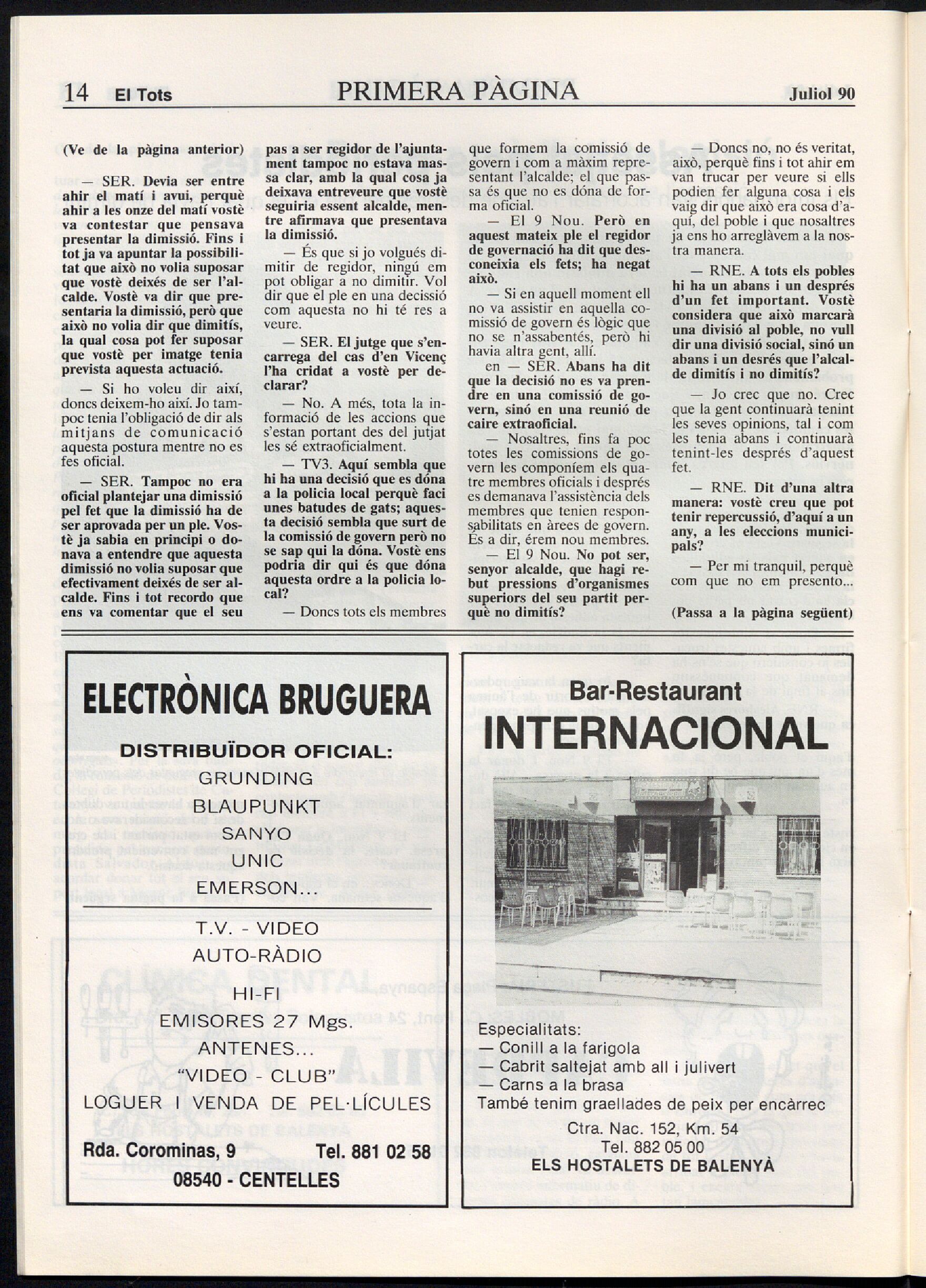 14 El Tots PRIMERA PÀGINA Juliol 90

(Ve de la pàgina anterior)

— SER. Devia ser entre ahir el matí i avui, perquè ahir a les onze del matí vostè va contestar que pensava presentar la dimissió. Fins i tot ja va apuntar la possibilitat que això no volia suposar que vostè deixés de ser l'alcalde. Vostè va dir que presentaria la dimissió, però que això no volia dir que dimitís, la qual cosa pot fer suposar que vostè per imatge tenia prevista aquesta actuació.

— Si ho voleu dir així, doncs deixem-ho així. Jo tampoc tenia l'obligació de dir als mitjans de comunicació aquesta postura mentre no es fes oficial.

— SER. Tampoc no era oficial plantejar una dimissió pel fet que la dimissió ha de ser aprovada per un ple. Vostè ja sabia en principi o donava a entendre que aquesta dimissió no volia suposar que efectivament deixés de ser alcalde. Fins i tot recordo que ens va comentar que el seu pas a ser regidor de l'ajuntament tampoc no estava massa clar, amb la qual cosa ja deixava entreveure que vostè seguiria essent alcalde, mentre afirmava que presentava la dimissió.

— És que si jo volgués dimitir de regidor, ningú em pot obligar a no dimitir. Vol dir que el ple en una decissió com aquesta no hi té res a veure.

— SER. El jutge que s'encarrega del cas d'en Vicenç l'ha cridat a vostè per declarar?

— No. A més, tota la informació de les accions que s'estan portant des del jutjat les sé extraoficialment.

— TV3. Aquí sembla que hi ha una decisió que es dóna a la policia local perquè faci unes batudes de gats; aquesta decisió sembla que surt de la comissió de govern però no se sap qui la dóna. Vostè ens podria dir qui és que dóna aquesta ordre a la policia local?

— Doncs tots els membres que formem la comissió de govern i com a màxim representant l'alcalde; el que passa és que no es dóna de forma oficial.

— El 9 Nou. Però en aquest mateix ple el regidor de governació ha dit que desconeixia els fets; ha negat això.

— Si en aquell moment ell no va assistir en aquella comissió de govern és lògic que no se n'assabentés, però hi havia altra gent, allí.

en — SER. Abans ha dit que la decisió no es va prendre en una comissió de govern, sinó en una reunió de caire extraoficial.

— Nosaltres, fins fa poc totes les comissions de govern les componíem els quatre membres oficials i després es demanava l'assistència dels membres que tenien responsabilitats en àrees de govern. És a dir, érem nou membres.

— El 9 Nou. No pot ser, senyor alcalde, que hagi rebut pressions d'organismes superiors del seu partit perquè no dimitís?

— Doncs no, no és veritat, això, perquè fins i tot ahir em van trucar per veure si ells podien fer alguna cosa i els vaig dir que això era cosa d'aquí, del poble i que nosaltres ja ens ho arreglàvem a la nostra manera.

— RNE. A tots els pobles hi ha un abans i un després d'un fet important. Vostè considera que això marcarà una divisió al poble, no vull dir una divisió social, sinó un abans i un desrés que l'alcalde dimitís i no dimitís?

— Jo crec que no. Crec que la gent continuarà tenint les seves opinions, tal i com les tenia abans i continuarà tenint-les després d'aquest fet.

— RNE. Dit d'una altra manera: vostè creu que pot tenir repercussió, d'aquí a un any, a les eleccions municipals?

— Per mi tranquil, perquè com que no em presento...

(Passa a la pàgina següent)

ELECTRÒNICA BRUGUERA
DISTRIBUÏDOR OFICIAL:
GRUNDING
BLAUPUNKT
SANYO
UNIC
EMERSON...
T.V. - VIDEO
AUTO-RÀDIO
HI-FI
EMISORES 27 Mgs.
ANTENES...
"VIDEO - CLUB"
LOGUER I VENDA DE PEL·LÍCULES
Rda. Corominas, 9 Tel. 881 02 58
08540 - CENTELLES

Bar-Restaurant
INTERNACIONAL
Especialitats:
— Conill a la farigola
— Cabrit saltejat amb all i julivert
— Carns a la brasa
També tenim graellades de peix per encàrrec
Ctra. Nac. 152, Km. 54
Tel. 882 05 00
ELS HOSTALETS DE BALENYÀ